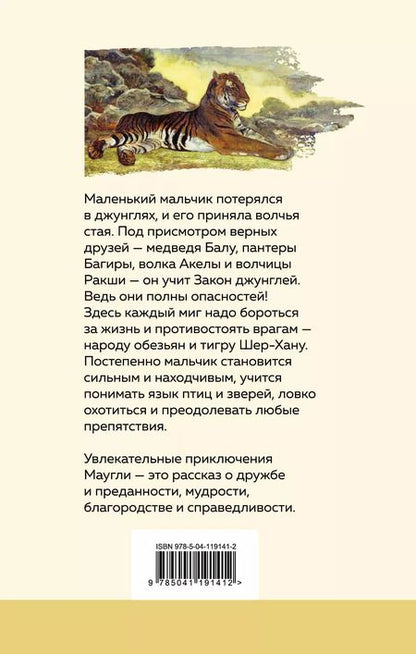 Маленький мальчик потерялся в джунглях, и его приняла волчья стая. Под присмотром верных друзей — медведя Балу, пантеры Багиры, волка Акелы и волчицы Ракши — он учит Закон джунглей. Ведь они полны опасностей! Здесь каждый миг надо бороться за жизнь и противостоять врагам — народу обезьян и тигру Шер-Хану. Постепенно мальчик становится сильным и находчивым, учится понимать язык птиц и зверей, ловко охотиться и преодолевать любые препятствия.

Увлекательные приключения Маугли — это рассказ о дружбе и преданности, мудрости, благородстве и справедливости.

ISBN 978-5-04-119141-2

9 785041 191412 >